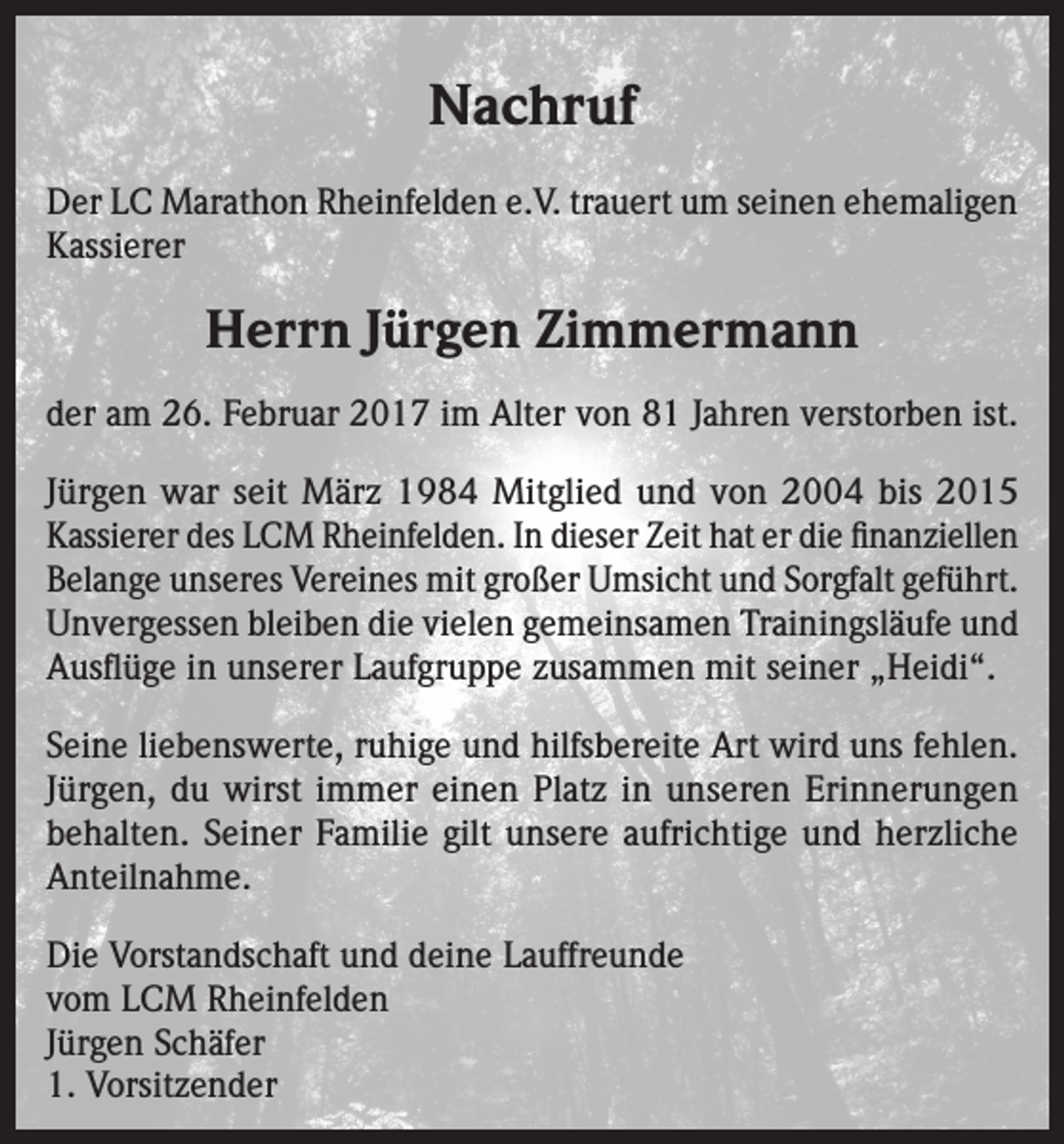 Nachruf

Der LC Marathon Rheinfelden e.V. trauert um seinen ehemaligen Kassierer

Herrn Jürgen Zimmermann

der am 26. Februar 2017 im Alter von 81 Jahren verstorben ist.

Jürgen war seit März 1984 Mitglied und von 2004 bis 2015 Kassierer des LCM Rheinfelden. In dieser Zeit hat er die finanziellen Belange unseres Vereines mit großer Umsicht und Sorgfalt geführt. Unvergessen bleiben die vielen gemeinsamen Trainingsläufe und Ausflüge in unserer Laufgruppe zusammen mit seiner „Heidi“.

Seine liebenswerte, ruhige und hilfsbereite Art wird uns fehlen. Jürgen, du wirst immer einen Platz in unseren Erinnerungen behalten. Seiner Familie gilt unsere aufrichtige und herzliche Anteilnahme.

Die Vorstandschaft und deine Lauffreunde
vom LCM Rheinfelden
Jürgen Schäfer
1. Vorsitzender